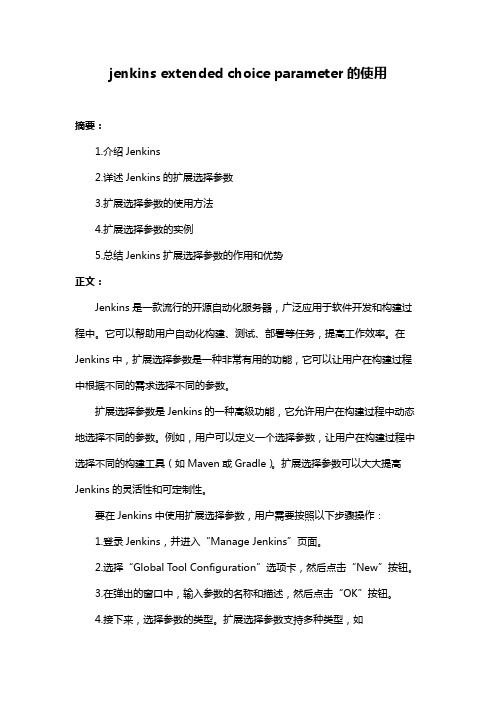 jenkins extended choice parameter 的使用

摘要：

1.介绍 Jenkins

2.详述 Jenkins 的扩展选择参数

3.扩展选择参数的使用方法

4.扩展选择参数的实例

5.总结 Jenkins 扩展选择参数的作用和优势

正文：

Jenkins 是一款流行的开源自动化服务器，广泛应用于软件开发和构建过程中。它可以帮助用户自动化构建、测试、部署等任务，提高工作效率。在 Jenkins 中，扩展选择参数是一种非常有用的功能，它可以让用户在构建过程中根据不同的需求选择不同的参数。

扩展选择参数是 Jenkins 的一种高级功能，它允许用户在构建过程中动态地选择不同的参数。例如，用户可以定义一个选择参数，让用户在构建过程中选择不同的构建工具（如 Maven 或 Gradle）。扩展选择参数可以大大提高 Jenkins 的灵活性和可定制性。

要在 Jenkins 中使用扩展选择参数，用户需要按照以下步骤操作：

1.登录 Jenkins，并进入“Manage Jenkins”页面。

2.选择“Global Tool Configuration”选项卡，然后点击“New”按钮。

3.在弹出的窗口中，输入参数的名称和描述，然后点击“OK”按钮。

4.接下来，选择参数的类型。扩展选择参数支持多种类型，如